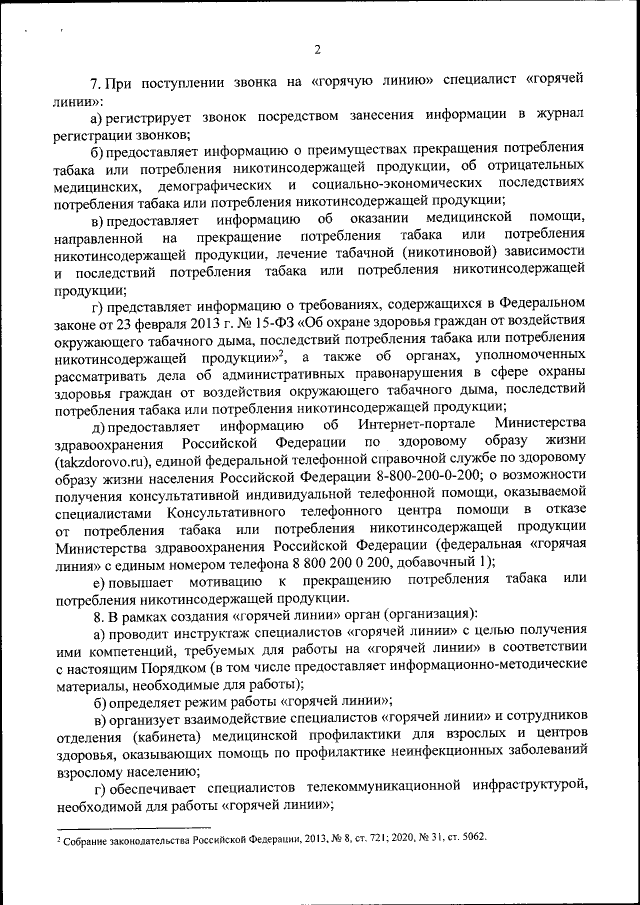 2

7. При поступлении звонка на «горячую линию» специалист «горячей линии»:

а) регистрирует звонок посредством занесения информации в журнал регистрации звонков;

б) предоставляет информацию о преимуществах прекращения потребления табака или потребления никотинсодержащей продукции, об отрицательных медицинских, демографических и социально-экономических последствиях потребления табака или потребления никотинсодержащей продукции;

в) предоставляет информацию об оказании медицинской помощи, направленной на прекращение потребления табака или потребления никотинсодержащей продукции, лечение табачной (никотиновой) зависимости и последствий потребления табака или потребления никотинсодержащей продукции;

г) представляет информацию о требованиях, содержащихся в Федеральном законе от 23 февраля 2013 г. № 15-ФЗ «Об охране здоровья граждан от воздействия окружающего табачного дыма, последствий потребления табака или потребления никотинсодержащей продукции»$^2$, а также об органах, уполномоченных рассматривать дела об административных правонарушения в сфере охраны здоровья граждан от воздействия окружающего табачного дыма, последствий потребления табака или потребления никотинсодержащей продукции;

д) предоставляет информацию об Интернет-портале Министерства здравоохранения Российской Федерации по здоровому образу жизни (takzdorovo.ru), единой федеральной телефонной справочной службе по здоровому образу жизни населения Российской Федерации 8-800-200-0-200; о возможности получения консультативной индивидуальной телефонной помощи, оказываемой специалистами Консультативного телефонного центра помощи в отказе от потребления табака или потребления никотинсодержащей продукции Министерства здравоохранения Российской Федерации (федеральная «горячая линия» с единым номером телефона 8 800 200 0 200, добавочный 1);

е) повышает мотивацию к прекращению потребления табака или потребления никотинсодержащей продукции.

8. В рамках создания «горячей линии» орган (организация):

а) проводит инструктаж специалистов «горячей линии» с целью получения ими компетенций, требуемых для работы на «горячей линии» в соответствии с настоящим Порядком (в том числе предоставляет информационно-методические материалы, необходимые для работы);

б) определяет режим работы «горячей линии»;

в) организует взаимодействие специалистов «горячей линии» и сотрудников отделения (кабинета) медицинской профилактики для взрослых и центров здоровья, оказывающих помощь по профилактике неинфекционных заболеваний взрослому населению;

г) обеспечивает специалистов телекоммуникационной инфраструктурой, необходимой для работы «горячей линии»;

$^2$ Собрание законодательства Российской Федерации, 2013, № 8, ст. 721; 2020, № 31, ст. 5062.